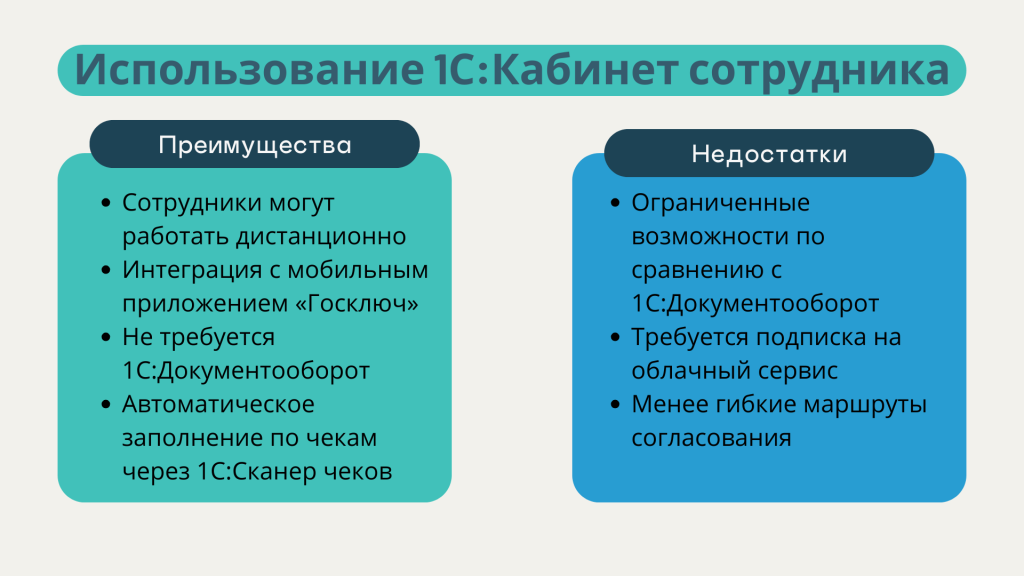 Использование 1С:Кабинет сотрудника

Преимущества

- Сотрудники могут работать дистанционно
- Интеграция с мобильным приложением «Госключ»
- Не требуется 1С:Документооборот
- Автоматическое заполнение по чекам через 1С:Сканер чеков

Недостатки

- Ограниченные возможности по сравнению с 1С:Документооборот
- Требуется подписка на облачный сервис
- Менее гибкие маршруты согласования